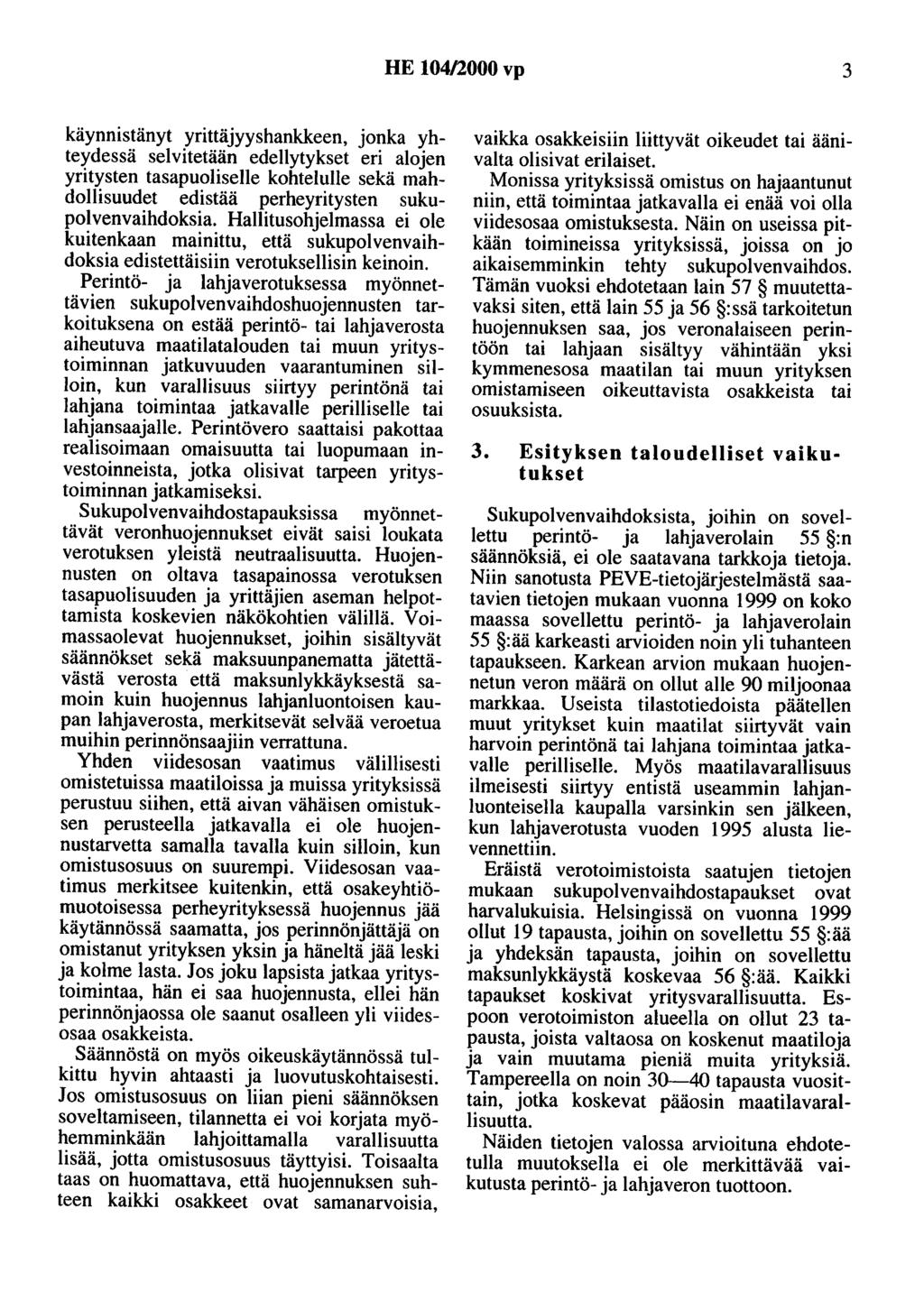 HE 104/2000 vp 3

käynnistänyt yrittäjyyshankkeen, jonka yhteydessä selvitetään edellytykset eri alojen yritysten tasapuoliselle kohtelulle sekä mahdollisuudet edistää perheyritysten sukupolvenvaihdoksia. Hallitusohjelmassa ei ole kuitenkaan mainittu, että sukupolvenvaihdoksia edistettäisiin verotuksellisin keinoin.

Perintö- ja lahjaverotuksessa myönnettävien sukupolvenvaihdoshuojennusten tarkoituksena on estää perintö- tai lahjaverosta aiheutuva maatilatalouden tai muun yritystoiminnan jatkuvuuden vaarantuminen silloin, kun varallisuus siirtyy perintönä tai lahjana toimintaa jatkavalle perilliselle tai lahjansaajalle. Perintövero saattaisi pakottaa realisoimaan omaisuutta tai luopumaan investoinneista, jotka olisivat tarpeen yritystoiminnan jatkamiseksi.

Sukupolvenvaihdostapauksissa myönnettävät veronhuojennukset eivät saisi loukata verotuksen yleistä neutraalisuutta. Huojennusten on oltava tasapainossa verotuksen tasapuolisuuden ja yrittäjien aseman helpottamista koskevien näkökohtien välillä. Voimassaolevat huojennukset, joihin sisältyvät säännökset sekä maksuunpanematta jätettävästä verosta että maksunlykkäyksestä samoin kuin huojennus lahjanluontoisen kaupan lahjaverosta, merkitsevät selvää veroetua muihin perinnönsaajiin verrattuna.

Yhden viidesosan vaatimus välillisesti omistetuissa maatiloissa ja muissa yrityksissä perustuu siihen, että aivan vähäisen omistuksen perusteella jatkavalla ei ole huojennustarvetta samalla tavalla kuin silloin, kun omistusosuus on suurempi. Viidesosan vaatimus merkitsee kuitenkin, että osakeyhtiömuotoisessa perheyrityksessä huojennus jää käytännössä saamatta, jos perinnönjättäjä on omistanut yrityksen yksin ja häneltä jää leski ja kolme lasta. Jos joku lapsista jatkaa yritystoimintaa, hän ei saa huojennusta, ellei hän perinnönjaossa ole saanut osalleen yli viidesosaa osakkeista.

Säännöstä on myös oikeuskäytännössä tulkittu hyvin ahtaasti ja luovutuskohtaisesti. Jos omistusosuus on liian pieni säännöksen soveltamiseen, tilannetta ei voi korjata myöhemminkään lahjoittamalla varallisuutta lisää, jotta omistusosuus täyttyisi. Toisaalta taas on huomattava, että huojennuksen suhteen kaikki osakkeet ovat samanarvoisia, vaikka osakkeisiin liittyvät oikeudet tai äänivalta olisivat erilaiset.

Monissa yrityksissä omistus on hajaantunut niin, että toimintaa jatkavalla ei enää voi olla viidesosaa omistuksesta. Näin on useissa pitkään toimineissa yrityksissä, joissa on jo aikaisemminkin tehty sukupolvenvaihdos. Tämän vuoksi ehdotetaan lain 57 § muutettavaksi siten, että lain 55 ja 56 §:ssä tarkoitetun huojennuksen saa, jos veronalaiseen perintöön tai lahjaan sisältyy vähintään yksi kymmenesosa maatilan tai muun yrityksen omistamiseen oikeuttavista osakkeista tai osuuksista.

3. Esityksen taloudelliset vaikutukset

Sukupolvenvaihdoksista, joihin on sovellettu perintö- ja lahjaverolain 55 §:n säännöksiä, ei ole saatavana tarkkoja tietoja. Niin sanotusta PEVE-tietojärjestelmästä saatavien tietojen mukaan vuonna 1999 on koko maassa sovellettu perintö- ja lahjaverolain 55 §:ää karkeasti arvioiden noin yli tuhanteen tapaukseen. Karkean arvion mukaan huojennetun veron määrä on ollut alle 90 miljoonaa markkaa. Useista tilastotiedoista päätellen muut yritykset kuin maatilat siirtyvät vain harvoin perintönä tai lahjana toimintaa jatkavalle perilliselle. Myös maatilavarallisuus ilmeisesti siirtyy entistä useammin lahjanluonteisella kaupalla varsinkin sen jälkeen, kun lahjaverotusta vuoden 1995 alusta lievennettiin.

Eräistä verotoimistoista saatujen tietojen mukaan sukupolvenvaihdostapaukset ovat harvalukuisia. Helsingissä on vuonna 1999 ollut 19 tapausta, joihin on sovellettu 55 §:ää ja yhdeksän tapausta, joihin on sovellettu maksunlykkäystä koskevaa 56 §:ää. Kaikki tapaukset koskivat yritysvarallisuutta. Espoon verotoimiston alueella on ollut 23 tapausta, joista valtaosa on koskenut maatiloja ja vain muutama pieniä muita yrityksiä. Tampereella on noin 30—40 tapausta vuosittain, jotka koskevat pääosin maatilavarallisuutta.

Näiden tietojen valossa arvioituna ehdotetulla muutoksella ei ole merkittävää vaikutusta perintö- ja lahjaveron tuottoon.